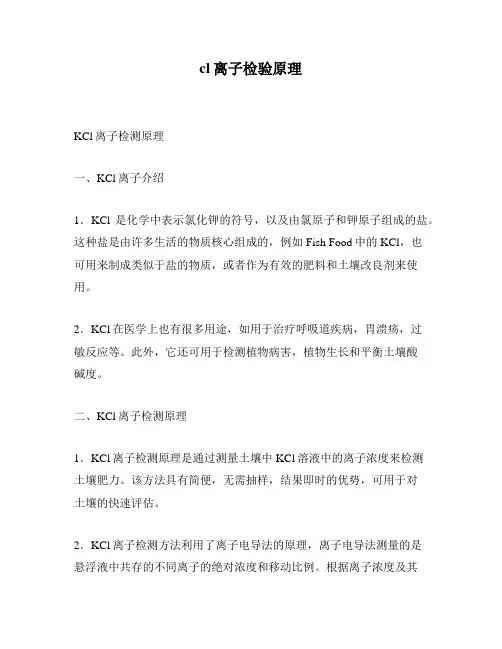 cl 离子检验原理

KCl 离子检测原理

一、KCl 离子介绍

1．KCl 是化学中表示氯化钾的符号，以及由氯原子和钾原子组成的盐。这种盐是由许多生活的物质核心组成的，例如 Fish Food 中的 KCl，也可用来制成类似于盐的物质，或者作为有效的肥料和土壤改良剂来使用。

2．KCl 在医学上也有很多用途，如用于治疗呼吸道疾病，胃溃疡，过敏反应等。此外，它还可用于检测植物病害，植物生长和平衡土壤酸碱度。

二、KCl 离子检测原理

1．KCl 离子检测原理是通过测量土壤中 KCl 溶液中的离子浓度来检测土壤肥力。该方法具有简便，无需抽样，结果即时的优势，可用于对土壤的快速评估。

2．KCl 离子检测方法利用了离子电导法的原理，离子电导法测量的是悬浮液中共存的不同离子的绝对浓度和移动比例。根据离子浓度及其